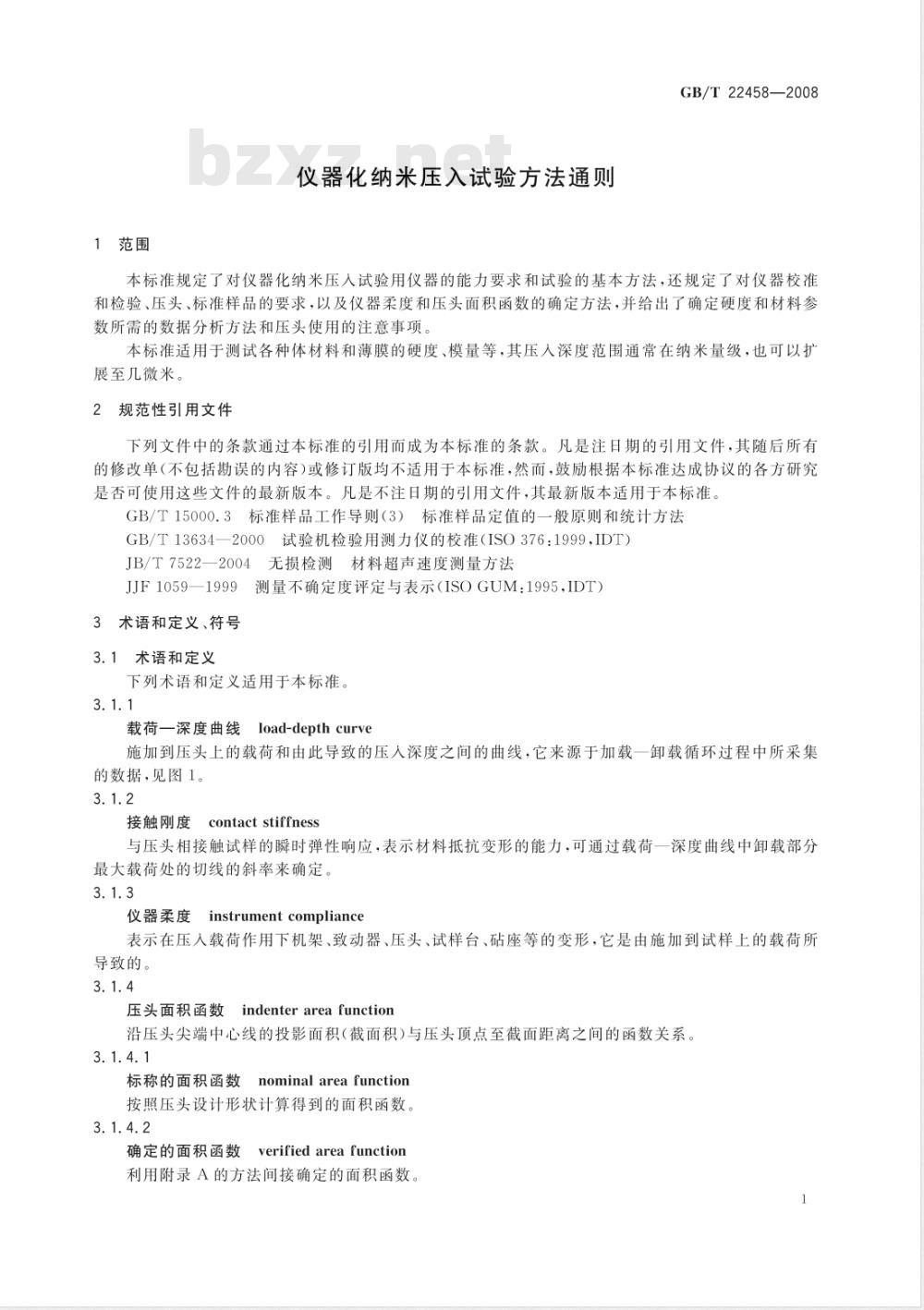 GB/T 22458—2008

bzxz.net

仪器化纳米压入试验方法通则

1 范围

本标准规定了对仪器化纳米压入试验用仪器的能力要求和试验的基本方法，还规定了对仪器校准和检验、压头、标准样品的要求，以及仪器柔度和压头面积函数的确定方法，并给出了确定硬度和材料参数所需的数据分析方法和压头使用的注意事项。

本标准适用于测试各种体材料和薄膜的硬度、模量等，其压入深度范围通常在纳米量级，也可以扩展至几微米。

2 规范性引用文件

下列文件中的条款通过本标准的引用而成为本标准的条款。凡是注日期的引用文件，其随后所有的修改单(不包括勘误的内容)或修订版均不适用于本标准，然而，鼓励根据本标准达成协议的各方研究是否可使用这些文件的最新版本。凡是不注日期的引用文件，其最新版本适用于本标准。

GB/T 15000.3 标准样品工作导则(3) 标准样品定值的一般原则和统计方法

GB/T 13634—2000 试验机检验用测力仪的校准(ISO 376:1999,IDT)

JB/T 7522—2004 无损检测 材料超声速度测量方法

JJF 1059—1999 测量不确定度评定与表示(ISO GUM:1995,IDT)

3 术语和定义、符号

3.1 术语和定义

下列术语和定义适用于本标准。

3.1.1

载荷—深度曲线 load-depth curve

施加到压头上的载荷和由此导致的压入深度之间的曲线，它来源于加载—卸载循环过程中所采集的数据，见图1。

3.1.2

接触刚度 contact stiffness

与压头相接触试样的瞬时弹性响应，表示材料抵抗变形的能力，可通过载荷—深度曲线中卸载部分最大载荷处的切线的斜率来确定。

3.1.3

仪器柔度 instrument compliance

表示在压入载荷作用下机架、致动器、压头、试样台、砧座等的变形，它是由施加到试样上的载荷所导致的。

3.1.4

压头面积函数 indenter area function

沿压头尖端中心线的投影面积(截面积)与压头顶点至截面距离之间的函数关系。

3.1.4.1

标称的面积函数 nominal area function

按照压头设计形状计算得到的面积函数。

3.1.4.2

确定的面积函数 verified area function

利用附录A的方法间接确定的面积函数。

1